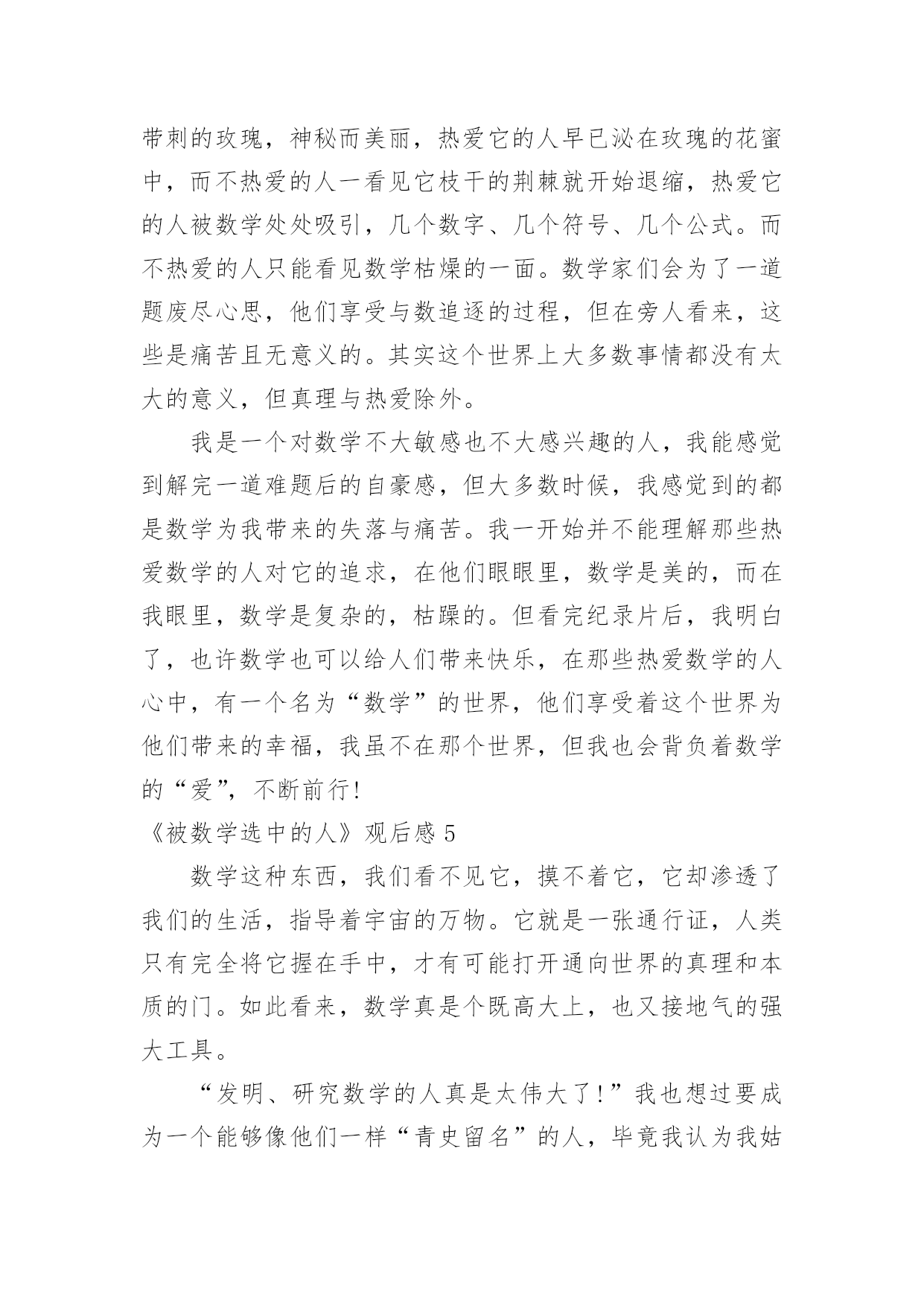 带刺的玫瑰，神秘而美丽，热爱它的人早已泌在玫瑰的花蜜中，而不热爱的人一看见它枝干的荆棘就开始退缩，热爱它的人被数学处处吸引，几个数字、几个符号、几个公式。而不热爱的人只能看见数学枯燥的一面。数学家们会为了一道题废尽心思，他们享受与数追逐的过程，但在旁人看来，这些是痛苦且无意义的。其实这个世界上大多数事情都没有太大的意义，但真理与热爱除外。

我是一个对数学不大敏感也不大感兴趣的人，我能感觉到解完一道难题后的自豪感，但大多数时候，我感觉到的都是数学为我带来的失落与痛苦。我一开始并不能理解那些热爱数学的人对它的追求，在他们眼眼里，数学是美的，而在我眼里，数学是复杂的，枯躁的。但看完纪录片后，我明白了，也许数学也可以给人们带来快乐，在那些热爱数学的人心中，有一个名为“数学”的世界，他们享受着这个世界为他们带来的幸福，我虽不在那个世界，但我也会背负着数学的“爱”，不断前行!

《被数学选中的人》观后感 5

数学这种东西，我们看不见它，摸不着它，它却渗透了我们的生活，指导着宇宙的万物。它就是一张通行证，人类只有完全将它握在手中，才有可能打开通向世界的真理和本质的门。如此看来，数学真是个既高大上，也又接地气的强大工具。

“发明、研究数学的人真是太伟大了!”我也想过要成为一个能够像他们一样“青史留名”的人，毕竟我认为我姑